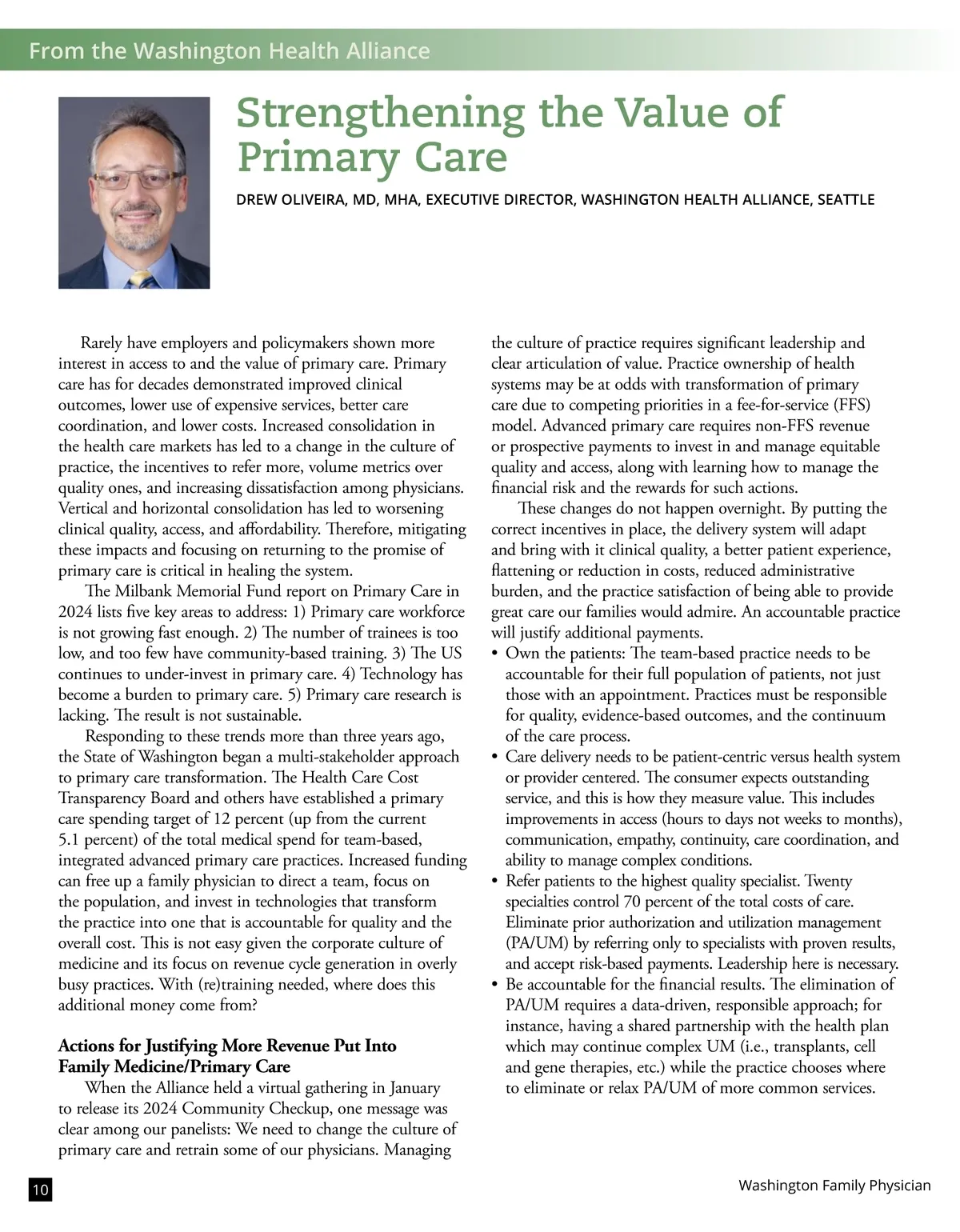 From the Washington Health Alliance

Strengthening the Value of Primary Care

DREW OLIVEIRA, MD, MHA, EXECUTIVE DIRECTOR, WASHINGTON HEALTH ALLIANCE, SEATTLE

Rarely have employers and policymakers shown more interest in access to and the value of primary care. Primary care has for decades demonstrated improved clinical outcomes, lower use of expensive services, better care coordination, and lower costs. Increased consolidation in the health care markets has led to a change in the culture of practice, the incentives to refer more, volume metrics over quality ones, and increasing dissatisfaction among physicians. Vertical and horizontal consolidation has led to worsening clinical quality, access, and affordability. Therefore, mitigating these impacts and focusing on returning to the promise of primary care is critical in healing the system.

The Milbank Memorial Fund report on Primary Care in 2024 lists five key areas to address: 1) Primary care workforce is not growing fast enough. 2) The number of trainees is too low, and too few have community-based training. 3) The US continues to under-invest in primary care. 4) Technology has become a burden to primary care. 5) Primary care research is lacking. The result is not sustainable.

Responding to these trends more than three years ago, the State of Washington began a multi-stakeholder approach to primary care transformation. The Health Care Cost Transparency Board and others have established a primary care spending target of 12 percent (up from the current 5.1 percent) of the total medical spend for team-based, integrated advanced primary care practices. Increased funding can free up a family physician to direct a team, focus on the population, and invest in technologies that transform the practice into one that is accountable for quality and the overall cost. This is not easy given the corporate culture of medicine and its focus on revenue cycle generation in overly busy practices. With (re)training needed, where does this additional money come from?

Actions for Justifying More Revenue Put Into Family Medicine/Primary Care

When the Alliance held a virtual gathering in January to release its 2024 Community Checkup, one message was clear among our panelists: We need to change the culture of primary care and retrain some of our physicians. Managing the culture of practice requires significant leadership and clear articulation of value. Practice ownership of health systems may be at odds with transformation of primary care due to competing priorities in a fee-for-service (FFS) model. Advanced primary care requires non-FFS revenue or prospective payments to invest in and manage equitable quality and access, along with learning how to manage the financial risk and the rewards for such actions.

These changes do not happen overnight. By putting the correct incentives in place, the delivery system will adapt and bring with it clinical quality, a better patient experience, flattening or reduction in costs, reduced administrative burden, and the practice satisfaction of being able to provide great care our families would admire. An accountable practice will justify additional payments.

• Own the patients: The team-based practice needs to be accountable for their full population of patients, not just those with an appointment. Practices must be responsible for quality, evidence-based outcomes, and the continuum of the care process.
• Care delivery needs to be patient-centric versus health system or provider centered. The consumer expects outstanding service, and this is how they measure value. This includes improvements in access (hours to days not weeks to months), communication, empathy, continuity, care coordination, and ability to manage complex conditions.
• Refer patients to the highest quality specialist. Twenty specialties control 70 percent of the total costs of care. Eliminate prior authorization and utilization management (PA/UM) by referring only to specialists with proven results, and accept risk-based payments. Leadership here is necessary.
• Be accountable for the financial results. The elimination of PA/UM requires a data-driven, responsible approach; for instance, having a shared partnership with the health plan which may continue complex UM (i.e., transplants, cell and gene therapies, etc.) while the practice chooses where to eliminate or relax PA/UM of more common services.

10

Washington Family Physician